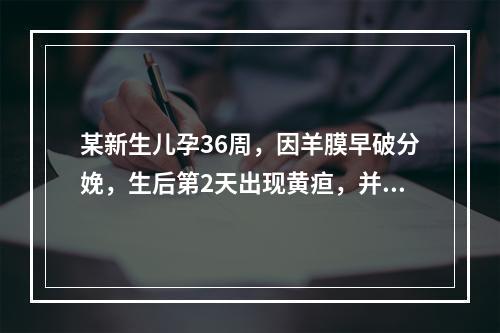 某新生儿孕36周，因羊膜早破分娩，生后第2天出现黄疸，并...